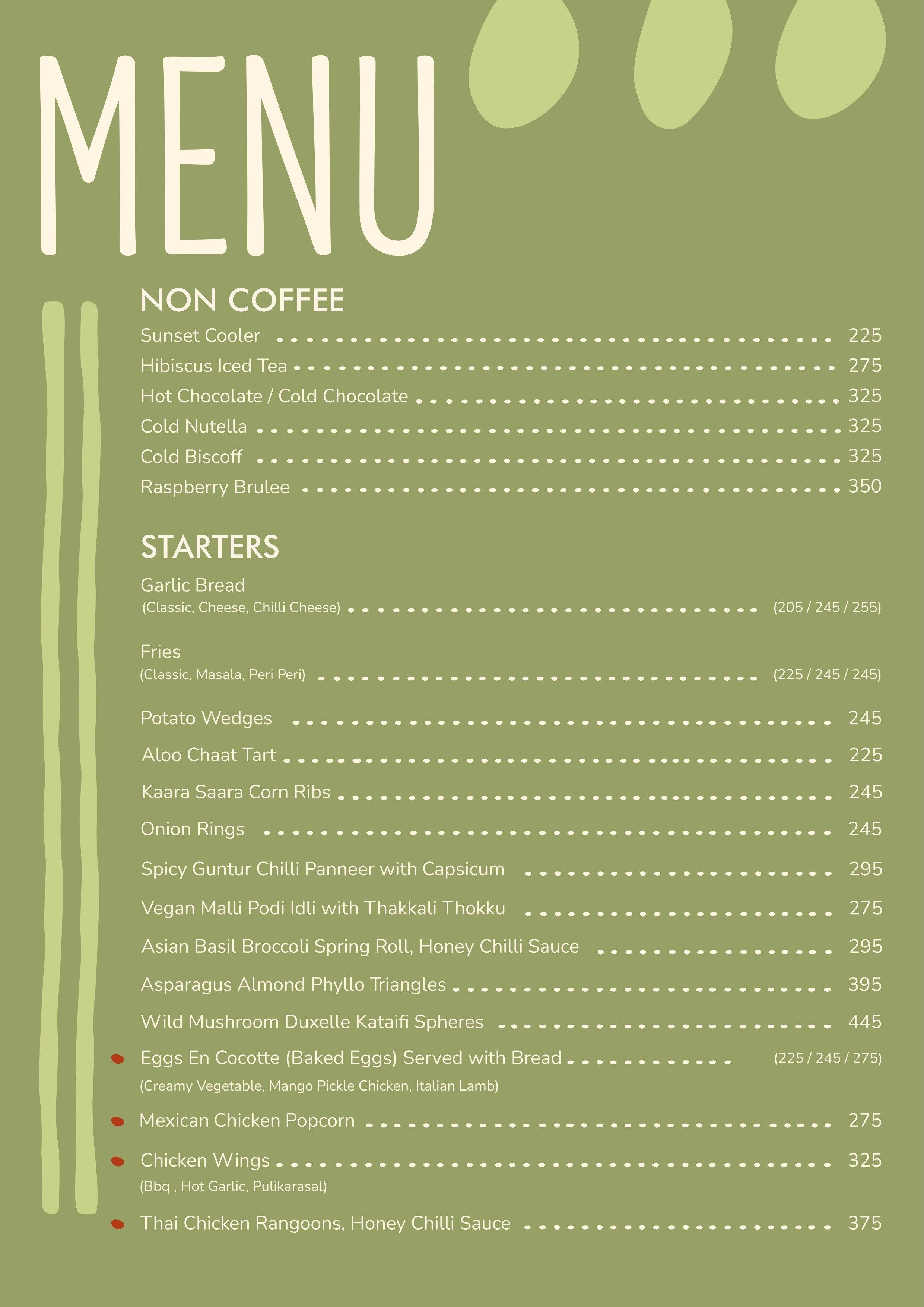 MENU

NON COFFEE

Sunset Cooler 225
Hibiscus Iced Tea 275
Hot Chocolate / Cold Chocolate 325
Cold Nutella 325
Cold Biscoff 325
Raspberry Brulee 350

STARTERS

Garlic Bread
(Classic, Cheese, Chilli Cheese) (205 / 245 / 255)

Fries
(Classic, Masala, Peri Peri) (225 / 245 / 245)

Potato Wedges 245
Aloo Chaat Tart 225
Kaara Saara Corn Ribs 245
Onion Rings 245
Spicy Guntur Chilli Panneer with Capsicum 295
Vegan Malli Podi Idli with Thakkali Thokku 275
Asian Basil Broccoli Spring Roll, Honey Chilli Sauce 295
Asparagus Almond Phyllo Triangles 395
Wild Mushroom Duxelle Kataifi Spheres 445
Eggs En Cocotte (Baked Eggs) Served with Bread (225 / 245 / 275)
(Creamy Vegetable, Mango Pickle Chicken, Italian Lamb)
Mexican Chicken Popcorn 275
Chicken Wings 325
(Bbq , Hot Garlic, Pulikarasal)
Thai Chicken Rangoons, Honey Chilli Sauce 375